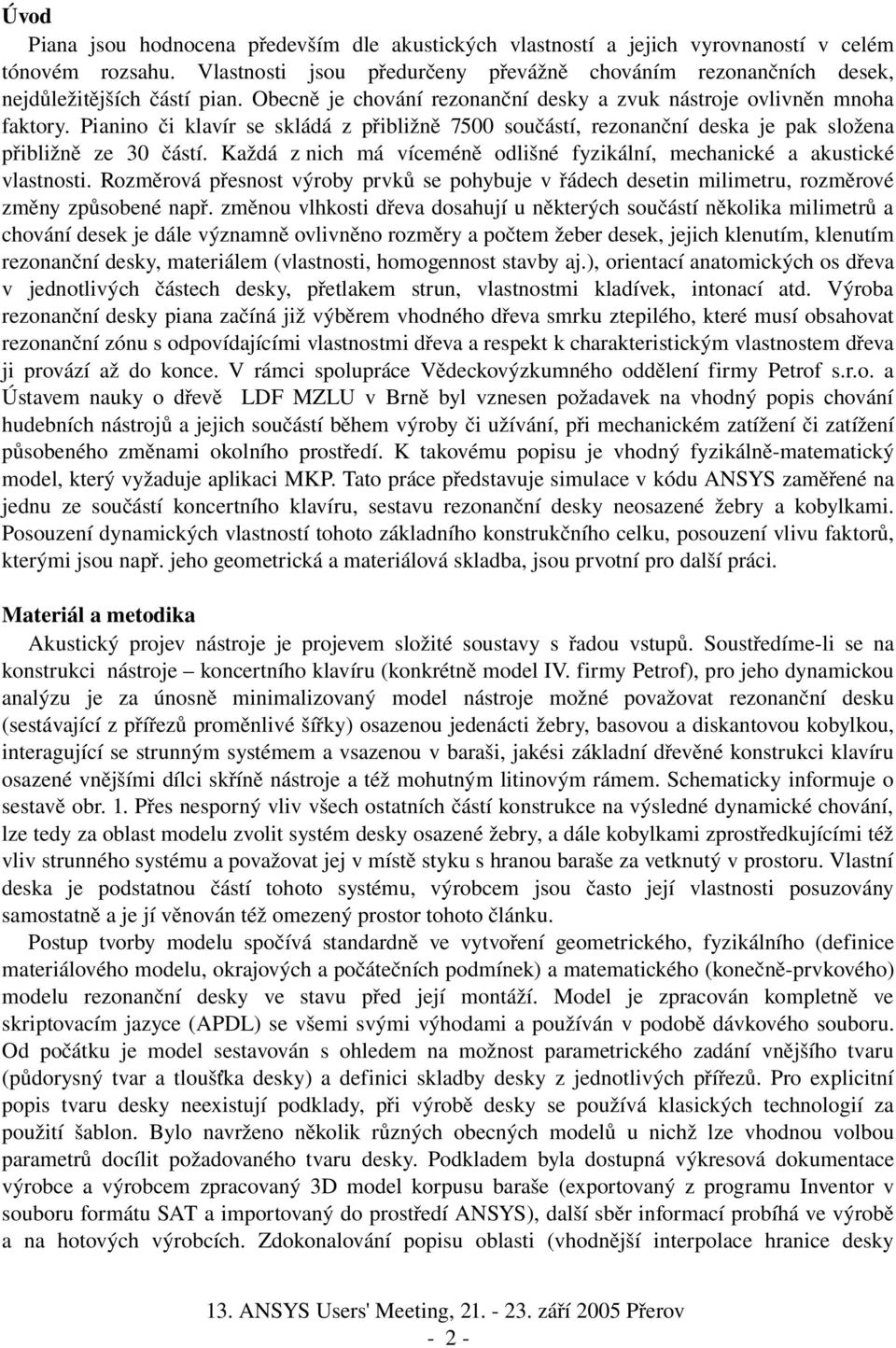 Úvod

Piana jsou hodnocena především dle akustických vlastností a jejich vyrovnaností v celém tónovém rozsahu. Vlastnosti jsou předurčeny převážně chováním rezonančních desek, nejdůležitějších částí pian. Obecně je chování rezonanční desky a zvuk nástroje ovlivněn mnoha faktory. Pianino či klavír se skládá z přibližně 7500 součástí, rezonanční deska je pak složena přibližně ze 30 částí. Každá z nich má víceméně odlišné fyzikální, mechanické a akustické vlastnosti. Rozměrová přesnost výroby prvků se pohybuje v řádech desetin milimetru, rozměrové změny způsobené např. změnou vlhkosti dřeva dosahují u některých součástí několika milimetrů a chování desek je dále významně ovlivněno rozměry a počtem žeber desek, jejich klenutím, klenutím rezonanční desky, materiálem (vlastnosti, homogennost stavby aj.), orientací anatomických os dřeva v jednotlivých částech desky, přetlakem strun, vlastnostmi kladívek, intonací atd. Výroba rezonanční desky piana začíná již výběrem vhodného dřeva smrku ztepilého, které musí obsahovat rezonanční zónu s odpovídajícími vlastnostmi dřeva a respekt k charakteristickým vlastnostem dřeva ji provází až do konce. V rámci spolupráce Vědeckovýzkumného oddělení firmy Petrof s.r.o. a Ústavem nauky o dřevě LDF MZLU v Brně byl vznesen požadavek na vhodný popis chování hudebních nástrojů a jejich součástí během výroby či užívání, při mechanickém zatížení či zatížení působeného změnami okolního prostředí. K takovému popisu je vhodný fyzikálně-matematický model, který vyžaduje aplikaci MKP. Tato práce představuje simulace v kódu ANSYS zaměřené na jednu ze součástí koncertního klavíru, sestavu rezonanční desky neosazené žebry a kobylkami. Posouzení dynamických vlastností tohoto základního konstrukčního celku, posouzení vlivu faktorů, kterými jsou např. jeho geometrická a materiálová skladba, jsou prvotní pro další práci.

Materiál a metodika

Akustický projev nástroje je projevem složité soustavy s řadou vstupů. Soustředíme-li se na konstrukci nástroje – koncertního klavíru (konkrétně model IV. firmy Petrof), pro jeho dynamickou analýzu je za únosně minimalizovaný model nástroje možné považovat rezonanční desku (sestávající z přířezů proměnlivé šířky) osazenou jedenácti žebry, basovou a diskantovou kobylkou, interagující se strunným systémem a vsazenou v baraši, jakési základní dřevěné konstrukci klavíru osazené vnějšími dílci skříně nástroje a též mohutným litinovým rámem. Schematicky informuje o sestavě obr. 1. Přes nesporný vliv všech ostatních částí konstrukce na výsledné dynamické chování, lze tedy za oblast modelu zvolit systém desky osazené žebry, a dále kobylkami zprostředkujícími též vliv strunného systému a považovat jej v místě styku s hranou baraše za vetknutý v prostoru. Vlastní deska je podstatnou částí tohoto systému, výrobcem jsou často její vlastnosti posuzovány samostatně a je jí věnován též omezený prostor tohoto článku.

Postup tvorby modelu spočívá standardně ve vytvoření geometrického, fyzikálního (definice materiálového modelu, okrajových a počátečních podmínek) a matematického (konečně-prvkového) modelu rezonanční desky ve stavu před její montáží. Model je zpracován kompletně ve skriptovacím jazyce (APDL) se všemi svými výhodami a používán v podobě dávkového souboru. Od počátku je model sestavován s ohledem na možnost parametrického zadání vnějšího tvaru (půdorysný tvar a tloušťka desky) a definici skladby desky z jednotlivých přířezů. Pro explicitní popis tvaru desky neexistují podklady, při výrobě desky se používá klasických technologií za použití šablon. Bylo navrženo několik různých obecných modelů u nichž lze vhodnou volbou parametrů docílit požadovaného tvaru desky. Podkladem byla dostupná výkresová dokumentace výrobce a výrobcem zpracovaný 3D model korpusu baraše (exportovaný z programu Inventor v souboru formátu SAT a importovaný do prostředí ANSYS), další sběr informací probíhá ve výrobě a na hotových výrobcích. Zdokonalování popisu oblasti (vhodnější interpolace hranice desky

13. ANSYS Users' Meeting, 21. - 23. září 2005 Přerov
- 2 -